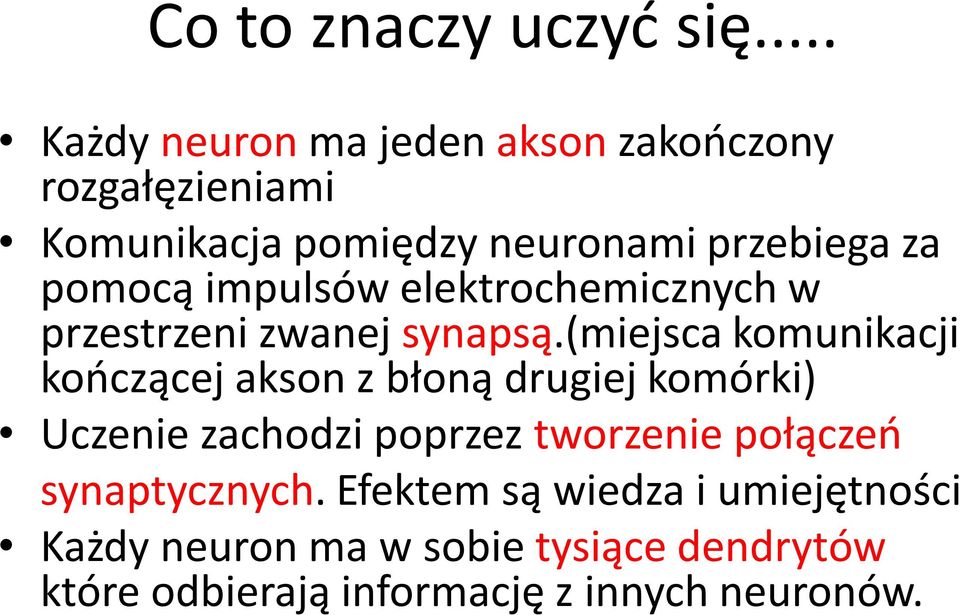 Co to znaczy uczyć się.....

• Każdy neuron ma jeden akson zakończony rozgałęzieniami
• Komunikacja pomiędzy neuronami przebiega za pomocą impulsów elektrochemicznych w przestrzeni zwanej synapsą.(miejsca komunikacji kończącej akson z błoną drugiej komórki)
• Uczenie zachodzi poprzez tworzenie połączeń synaptycznych. Efektem są wiedza i umiejętności
• Każdy neuron ma w sobie tysiące dendrytów które odbierają informację z innych neuronów.